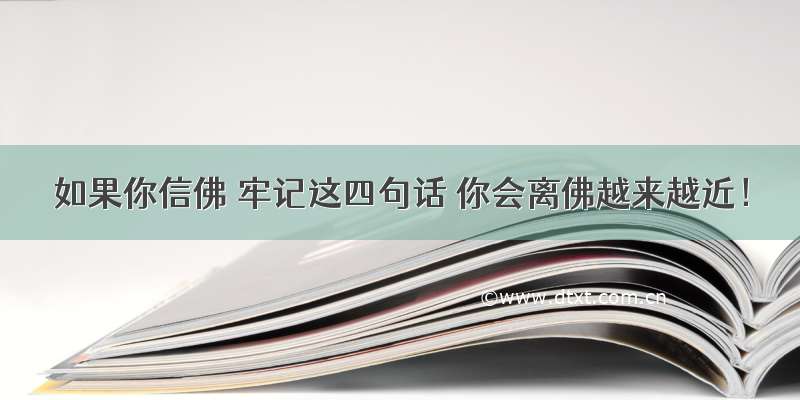 如果你信佛 牢记这四句话 你会离佛越来越近！

©www.dtxt.com.cn